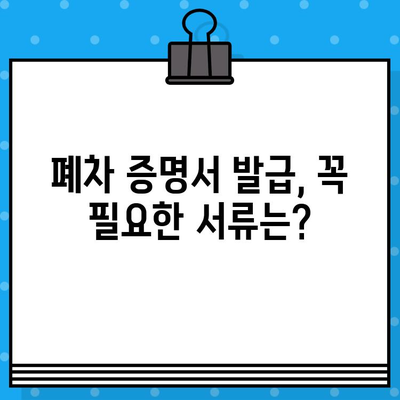 폐차 증명서 발급, 꼭 필요한 서류는?